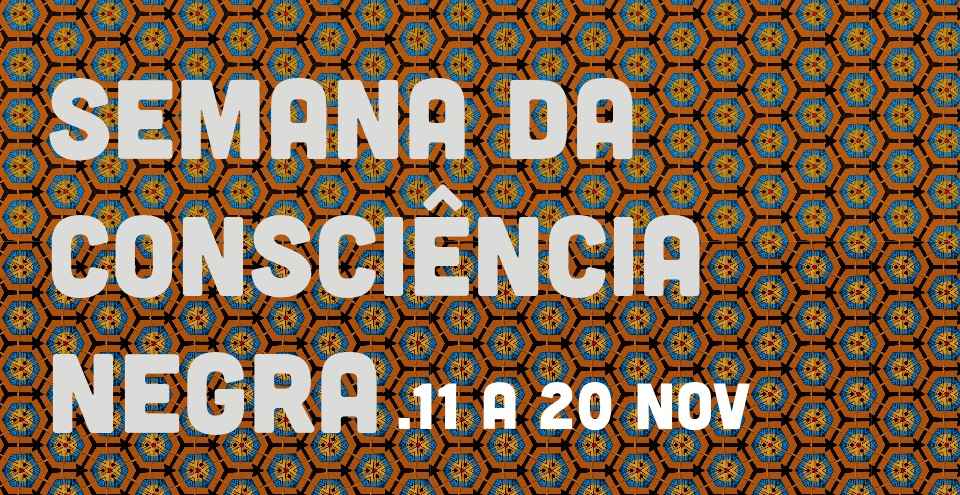 SEMANA DA CONSCIÊNCIA NEGRA .11 A 20 NOV